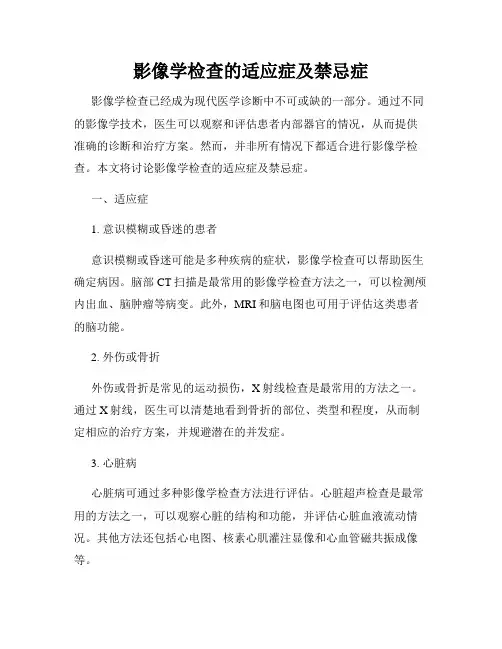 影像学检查的适应症及禁忌症

影像学检查已经成为现代医学诊断中不可或缺的一部分。通过不同的影像学技术，医生可以观察和评估患者内部器官的情况，从而提供准确的诊断和治疗方案。然而，并非所有情况下都适合进行影像学检查。本文将讨论影像学检查的适应症及禁忌症。

一、适应症

1. 意识模糊或昏迷的患者

意识模糊或昏迷可能是多种疾病的症状，影像学检查可以帮助医生确定病因。脑部 CT 扫描是最常用的影像学检查方法之一，可以检测颅内出血、脑肿瘤等病变。此外，MRI 和脑电图也可用于评估这类患者的脑功能。

2. 外伤或骨折

外伤或骨折是常见的运动损伤，X 射线检查是最常用的方法之一。通过 X 射线，医生可以清楚地看到骨折的部位、类型和程度，从而制定相应的治疗方案，并规避潜在的并发症。

3. 心脏病

心脏病可通过多种影像学检查方法进行评估。心脏超声检查是最常用的方法之一，可以观察心脏的结构和功能，并评估心脏血液流动情况。其他方法还包括心电图、核素心肌灌注显像和心血管磁共振成像等。